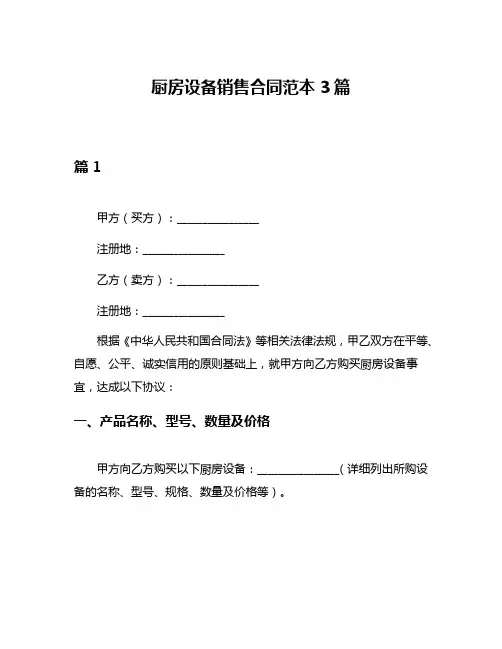 厨房设备销售合同范本 3 篇

篇 1

甲方（买方）：______________

注册地：______________

乙方（卖方）：______________

注册地：______________

根据《中华人民共和国合同法》等相关法律法规，甲乙双方在平等、自愿、公平、诚实信用的原则基础上，就甲方向乙方购买厨房设备事宜，达成以下协议：

一、产品名称、型号、数量及价格

甲方向乙方购买以下厨房设备：______________（详细列出所购设备的名称、型号、规格、数量及价格等）。